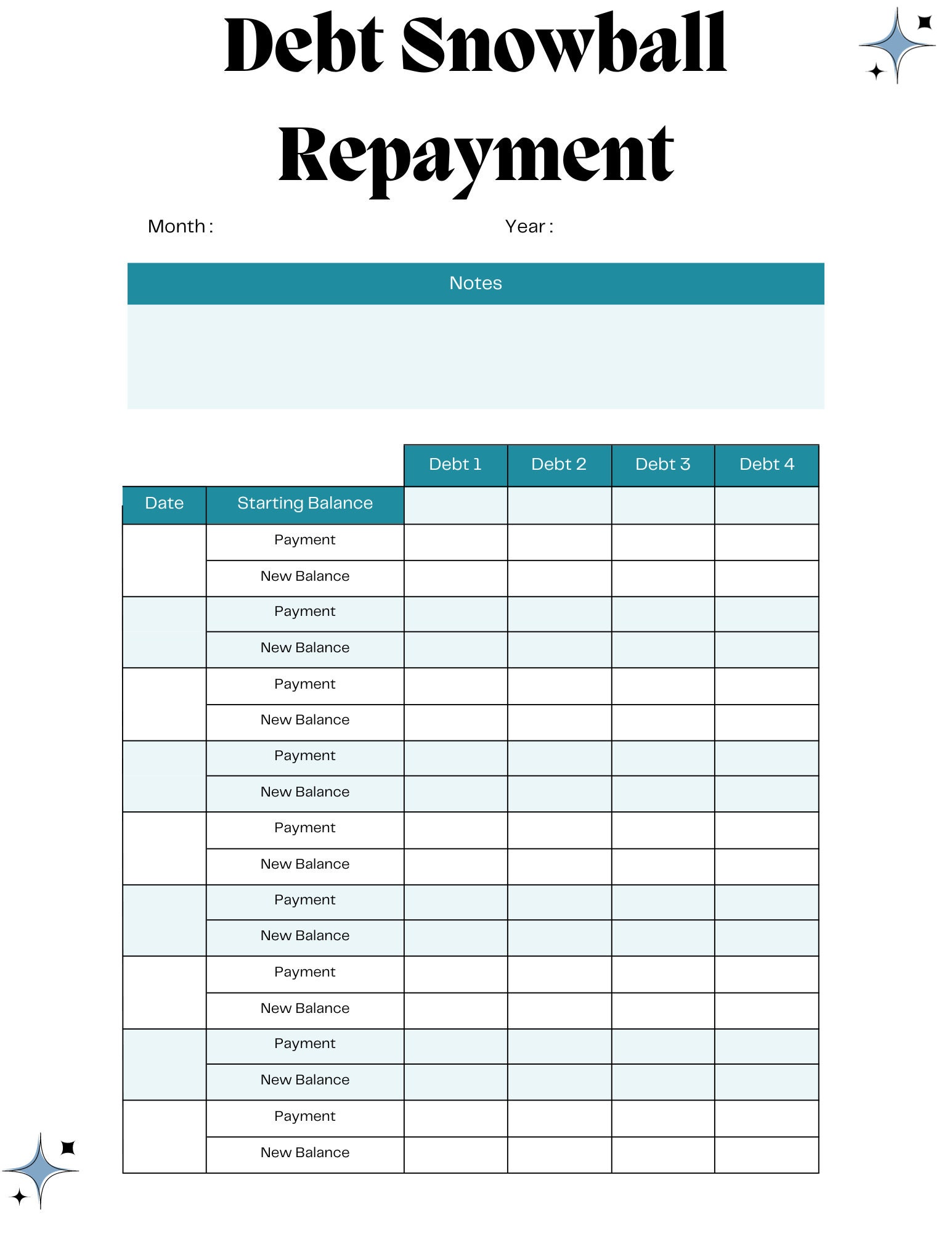 Debt Snowball Repayment

Month :

Year :

Notes

|  |  | Debt 1 | Debt 2 | Debt 3 | Debt 4 |
|---|---|---|---|---|---|
| Date | Starting Balance |  |  |  |  |
|  | Payment |  |  |  |  |
|  | New Balance |  |  |  |  |
|  | Payment |  |  |  |  |
|  | New Balance |  |  |  |  |
|  | Payment |  |  |  |  |
|  | New Balance |  |  |  |  |
|  | Payment |  |  |  |  |
|  | New Balance |  |  |  |  |
|  | Payment |  |  |  |  |
|  | New Balance |  |  |  |  |
|  | Payment |  |  |  |  |
|  | New Balance |  |  |  |  |
|  | Payment |  |  |  |  |
|  | New Balance |  |  |  |  |
|  | Payment |  |  |  |  |
|  | New Balance |  |  |  |  |
|  | Payment |  |  |  |  |
|  | New Balance |  |  |  |  |